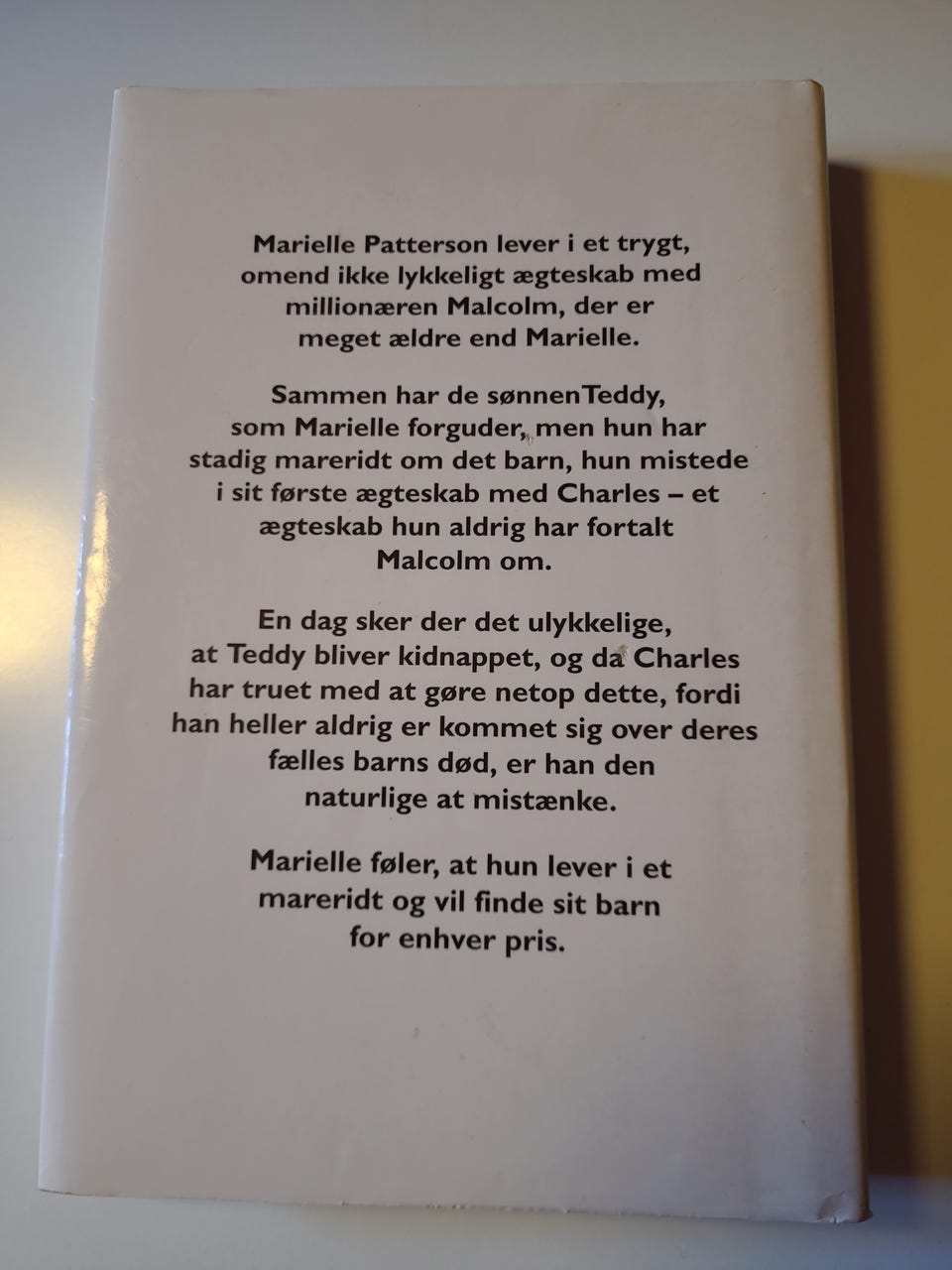 Marielle Patterson lever i et trygt, omend ikke lykkeligt ægteskab med millionæren Malcolm, der er meget ældre end Marielle.

Sammen har de sønnenTeddy, som Marielle forguder, men hun har stadig mareridt om det barn, hun mistede i sit første ægteskab med Charles – et ægteskab hun aldrig har fortalt Malcolm om.

En dag sker der det ulykkelige, at Teddy bliver kidnappet, og da Charles har truet med at gøre netop dette, fordi han heller aldrig er kommet sig over deres fælles barns død, er han den naturlige at mistænke.

Marielle føler, at hun lever i et mareridt og vil finde sit barn for enhver pris.